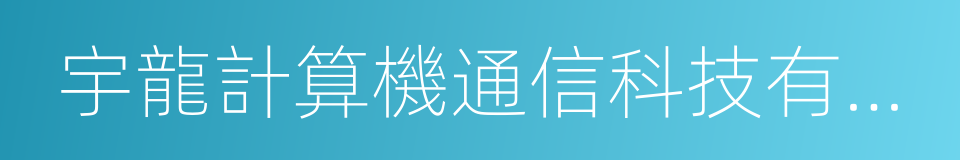 宇龍計算機通信科技有...